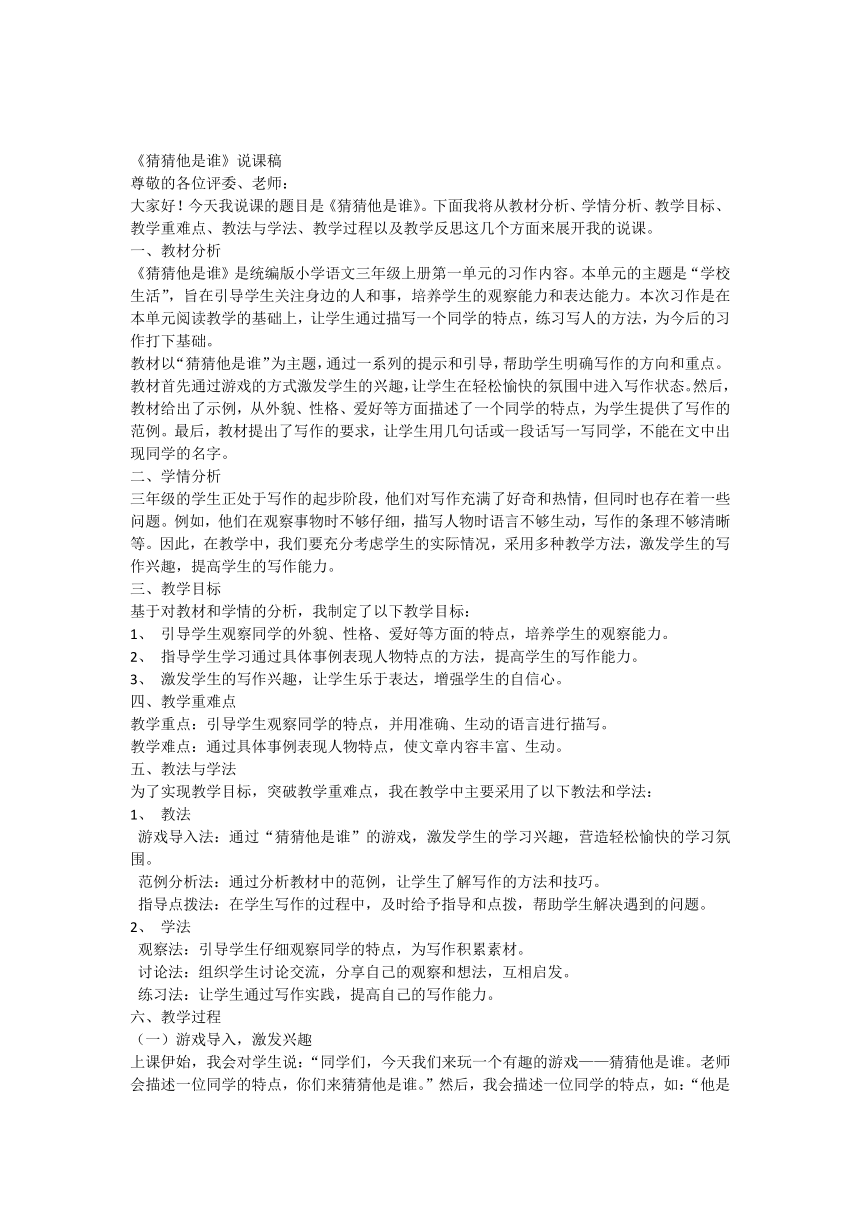 《猜猜他是谁》说课稿
尊敬的各位评委、老师：
大家好！今天我说课的题目是《猜猜他是谁》。下面我将从教材分析、学情分析、教学目标、教学重难点、教法与学法、教学过程以及教学反思这几个方面来展开我的说课。
一、教材分析
《猜猜他是谁》是统编版小学语文三年级上册第一单元的习作内容。本单元的主题是“学校生活”，旨在引导学生关注身边的人和事，培养学生的观察能力和表达能力。本次习作是在本单元阅读教学的基础上，让学生通过描写一个同学的特点，练习写人的方法，为今后的习作打下基础。
教材以“猜猜他是谁”为主题，通过一系列的提示和引导，帮助学生明确写作的方向和重点。教材首先通过游戏的方式激发学生的兴趣，让学生在轻松愉快的氛围中进入写作状态。然后，教材给出了示例，从外貌、性格、爱好等方面描述了一个同学的特点，为学生提供了写作的范例。最后，教材提出了写作的要求，让学生用几句话或一段话写一写同学，不能在文中出现同学的名字。
二、学情分析
三年级的学生正处于写作的起步阶段，他们对写作充满了好奇和热情，但同时也存在着一些问题。例如，他们在观察事物时不够仔细，描写人物时语言不够生动，写作的条理不够清晰等。因此，在教学中，我们要充分考虑学生的实际情况，采用多种教学方法，激发学生的写作兴趣，提高学生的写作能力。
三、教学目标
基于对教材和学情的分析，我制定了以下教学目标：
1、 引导学生观察同学的外貌、性格、爱好等方面的特点，培养学生的观察能力。
2、 指导学生学习通过具体事例表现人物特点的方法，提高学生的写作能力。
3、 激发学生的写作兴趣，让学生乐于表达，增强学生的自信心。
四、教学重难点
教学重点：引导学生观察同学的特点，并用准确、生动的语言进行描写。
教学难点：通过具体事例表现人物特点，使文章内容丰富、生动。
五、教法与学法
为了实现教学目标，突破教学重难点，我在教学中主要采用了以下教法和学法：
1、 教法
游戏导入法：通过“猜猜他是谁”的游戏，激发学生的学习兴趣，营造轻松愉快的学习氛围。
范例分析法：通过分析教材中的范例，让学生了解写作的方法和技巧。
指导点拨法：在学生写作的过程中，及时给予指导和点拨，帮助学生解决遇到的问题。
2、 学法
观察法：引导学生仔细观察同学的特点，为写作积累素材。
讨论法：组织学生讨论交流，分享自己的观察和想法，互相启发。
练习法：让学生通过写作实践，提高自己的写作能力。
六、教学过程
（一）游戏导入，激发兴趣
上课伊始，我会对学生说：“同学们，今天我们来玩一个有趣的游戏——猜猜他是谁。老师会描述一位同学的特点，你们来猜猜他是谁。”然后，我会描述一位同学的特点，如：“他是